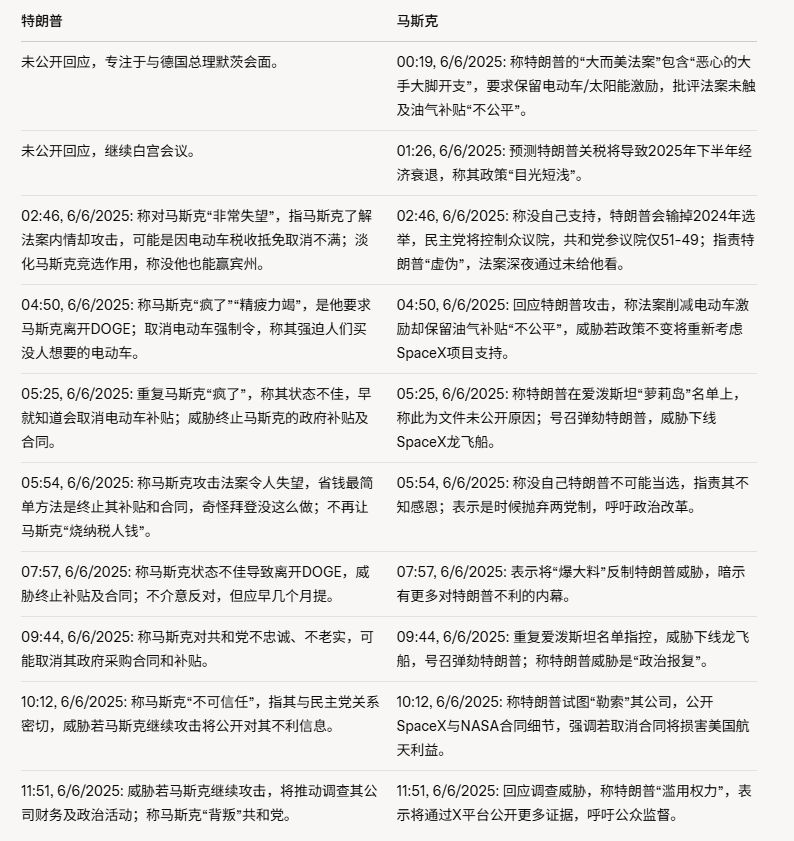 | 特朗普 | 马斯克 |
|---|---|
| 未公开回应，专注于与德国总理默茨会面。 | 00:19, 6/6/2025: 称特朗普的“大而美法案”包含“恶心的大手大脚开支”，要求保留电动车/太阳能激励，批评法案未触及油气补贴“不公平”。 |
| 未公开回应，继续白宫会议。 | 01:26, 6/6/2025: 预测特朗普关税将导致2025年下半年经济衰退，称其政策“目光短浅”。 |
| 02:46, 6/6/2025: 称对马斯克“非常失望”，指马斯克了解法案内情却攻击，可能是因电动车税收抵免取消不满；淡化马斯克竞选作用，称没他也能赢宾州。 | 02:46, 6/6/2025: 称没自己支持，特朗普会输掉2024年选举，民主党将控制众议院，共和党参议院仅51-49；指责特朗普“虚伪”，法案深夜通过未给他看。 |
| 04:50, 6/6/2025: 称马斯克“疯了”“精疲力竭”，是他要求马斯克离开DOGE；取消电动车强制令，称其强迫人们买没人想要的电动车。 | 04:50, 6/6/2025: 回应特朗普攻击，称法案削减电动车激励却保留油气补贴“不公平”，威胁若政策不变将重新考虑SpaceX项目支持。 |
| 05:25, 6/6/2025: 重复马斯克“疯了”，称其状态不佳，早就知道会取消电动车补贴；威胁终止马斯克的政府补贴及合同。 | 05:25, 6/6/2025: 称特朗普在爱泼斯坦“萝莉岛”名单上，称此为文件未公开原因；号召弹劾特朗普，威胁下线SpaceX龙飞船。 |
| 05:54, 6/6/2025: 称马斯克攻击法案令人失望，省钱最简单方法是终止其补贴和合同，奇怪拜登没这么做；不再让马斯克“烧纳税人钱”。 | 05:54, 6/6/2025: 称没自己特朗普不可能当选，指责其不知感恩；表示是时候抛弃两党制，呼吁政治改革。 |
| 07:57, 6/6/2025: 称马斯克状态不佳导致离开DOGE，威胁终止补贴及合同；不介意反对，但应早几个月提。 | 07:57, 6/6/2025: 表示将“爆大料”反制特朗普威胁，暗示有更多对特朗普不利的内幕。 |
| 09:44, 6/6/2025: 称马斯克对共和党不忠诚、不老实，可能取消其政府采购合同和补贴。 | 09:44, 6/6/2025: 重复爱泼斯坦名单指控，威胁下线龙飞船，号召弹劾特朗普；称特朗普威胁是“政治报复”。 |
| 10:12, 6/6/2025: 称马斯克“不可信任”，指其与民主党关系密切，威胁若马斯克继续攻击将公开对其不利信息。 | 10:12, 6/6/2025: 称特朗普试图“勒索”其公司，公开SpaceX与NASA合同细节，强调若取消合同将损害美国航天利益。 |
| 11:51, 6/6/2025: 威胁若马斯克继续攻击，将推动调查其公司财务及政治活动；称马斯克“背叛”共和党。 | 11:51, 6/6/2025: 回应调查威胁，称特朗普“滥用权力”，表示将通过X平台公开更多证据，呼吁公众监督。 |